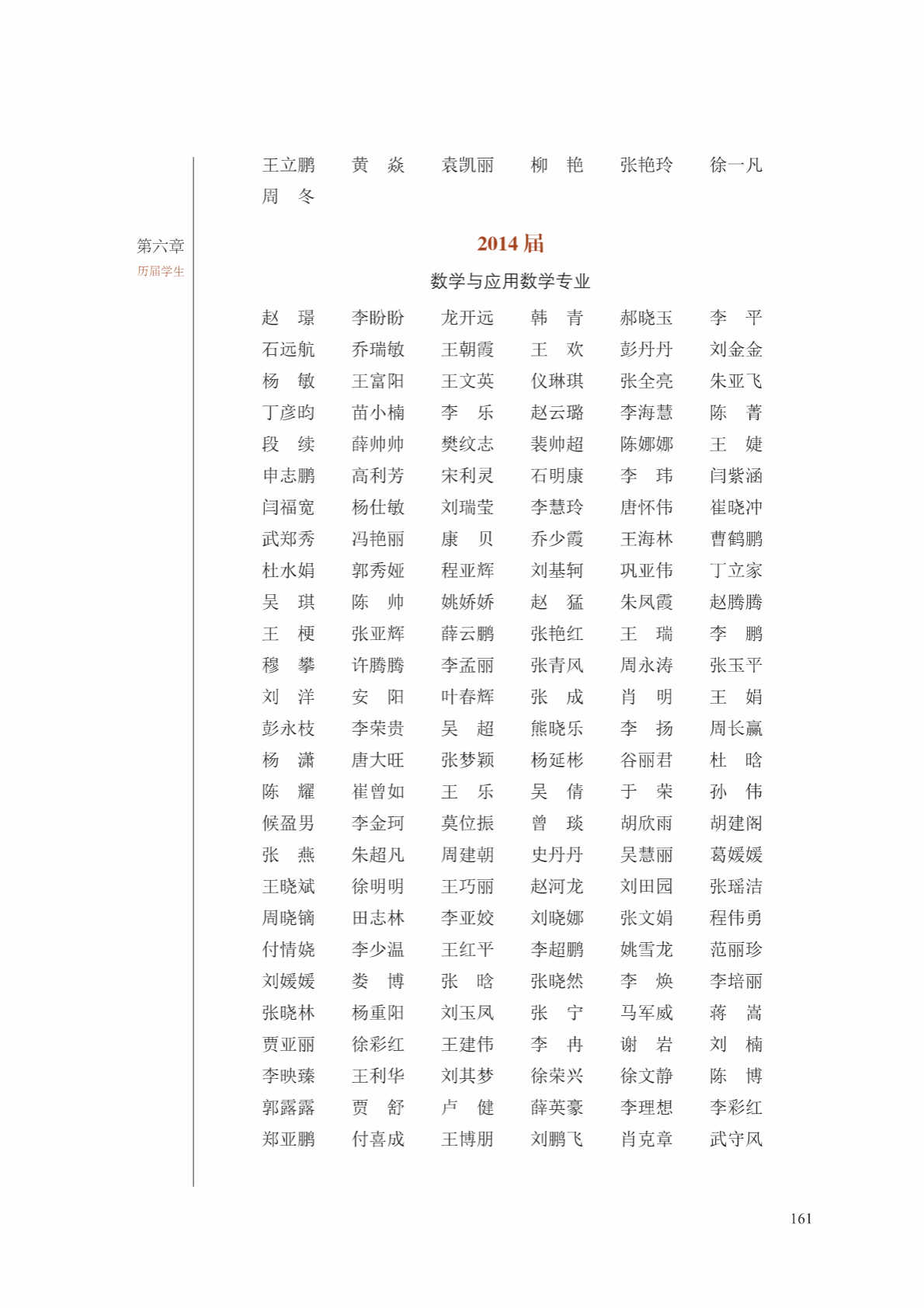 第六章
历届学生

王立鹏　黄　焱　袁凯丽　柳　艳　张艳玲　徐一凡
周　冬

2014 届

数学与应用数学专业

赵　璟　李盼盼　龙开远　韩　青　郝晓玉　李　平
石远航　乔瑞敏　王朝霞　王　欢　彭丹丹　刘金金
杨　敏　王富阳　王文英　仪琳琪　张全亮　朱亚飞
丁彦昀　苗小楠　李　乐　赵云璐　李海慧　陈　菁
段　续　薛帅帅　樊纹志　裴帅超　陈娜娜　王　婕
申志鹏　高利芳　宋利灵　石明康　李　玮　闫紫涵
闫福宽　杨仕敏　刘瑞莹　李慧玲　唐怀伟　崔晓冲
武郑秀　冯艳丽　康　贝　乔少霞　王海林　曹鹤鹏
杜水娟　郭秀娅　程亚辉　刘基轲　巩亚伟　丁立家
吴　琪　陈　帅　姚娇娇　赵　猛　朱凤霞　赵腾腾
王　梗　张亚辉　薛云鹏　张艳红　王　瑞　李　鹏
穆　攀　许腾腾　李孟丽　张青风　周永涛　张玉平
刘　洋　安　阳　叶春辉　张　成　肖　明　王　娟
彭永枝　李荣贵　吴　超　熊晓乐　李　扬　周长赢
杨　潇　唐大旺　张梦颖　杨延彬　谷丽君　杜　晗
陈　耀　崔曾如　王　乐　吴　倩　于　荣　孙　伟
候盈男　李金珂　莫位振　曾　琰　胡欣雨　胡建阁
张　燕　朱超凡　周建朝　史丹丹　吴慧丽　葛媛媛
王晓斌　徐明明　王巧丽　赵河龙　刘田园　张瑶洁
周晓镝　田志林　李亚姣　刘晓娜　张文娟　程伟勇
付情娆　李少温　王红平　李超鹏　姚雪龙　范丽珍
刘媛媛　娄　博　张　晗　张晓然　李　焕　李培丽
张晓林　杨重阳　刘玉凤　张　宁　马军威　蒋　嵩
贾亚丽　徐彩红　王建伟　李　冉　谢　岩　刘　楠
李映臻　王利华　刘其梦　徐荣兴　徐文静　陈　博
郭露露　贾　舒　卢　健　薛英豪　李理想　李彩红
郑亚鹏　付喜成　王博朋　刘鹏飞　肖克章　武守风

161